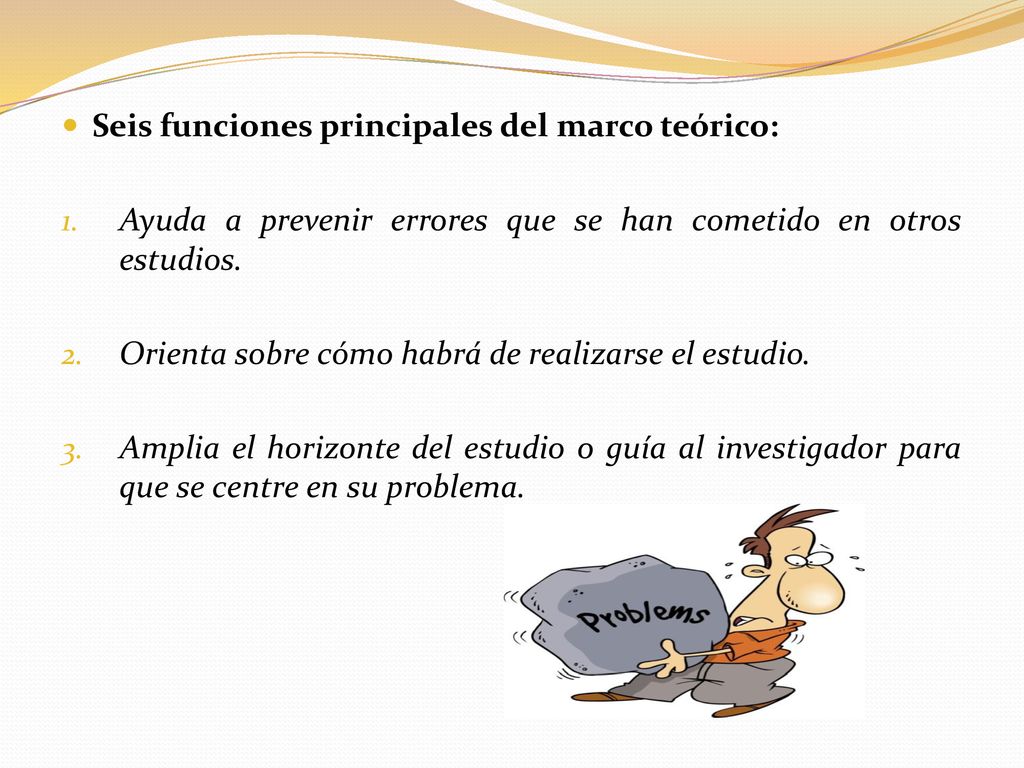 Seis funciones principales del marco teórico:

1. Ayuda a prevenir errores que se han cometido en otros estudios.

2. Orienta sobre cómo habrá de realizarse el estudio.

3. Amplia el horizonte del estudio o guía al investigador para que se centre en su problema.

Problems